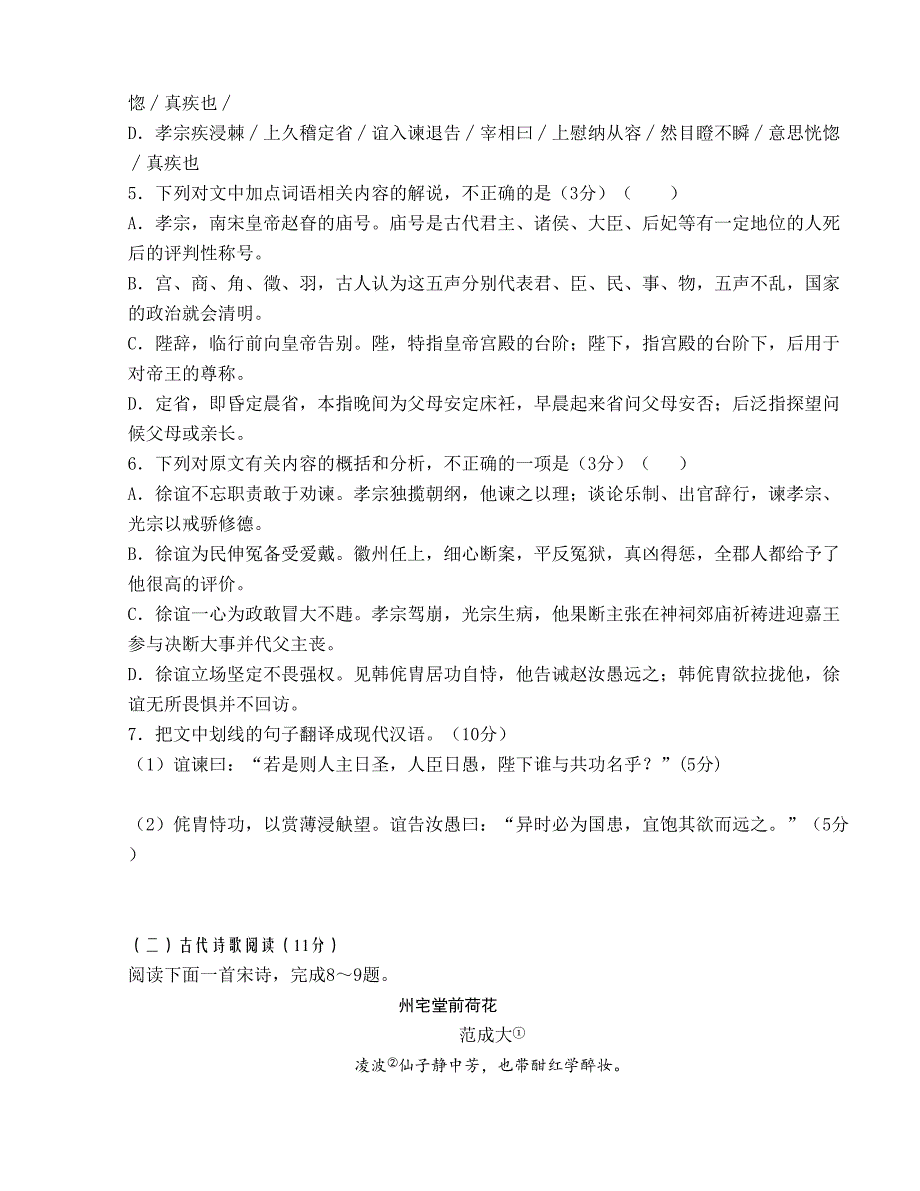 惚 / 真疾也 /
D. 孝宗疾浸棘 / 上久稽定省 / 谊入谏退告 / 宰相曰 / 上慰纳从容 / 然目瞪不瞬 / 意思恍惚 / 真疾也
5. 下列对文中加点词语相关内容的解说，不正确的是（3分）（　　）
A. 孝宗，南宋皇帝赵昚的庙号。庙号是古代君主、诸侯、大臣、后妃等有一定地位的人死后的评判性称号。
B. 宫、商、角、徵、羽，古人认为这五声分别代表君、臣、民、事、物，五声不乱，国家的政治就会清明。
C. 陛辞，临行前向皇帝告别。陛，特指皇帝宫殿的台阶；陛下，指宫殿的台阶下，后用于对帝王的尊称。
D. 定省，即昏定晨省，本指晚间为父母安定床衽，早晨起来省问父母安否；后泛指探望问候父母或亲长。
6. 下列对原文有关内容的概括和分析，不正确的一项是（3分）（　　）
A. 徐谊不忘职责敢于劝谏。孝宗独揽朝纲，他谏之以理；谈论乐制、出官辞行，谏孝宗、光宗以戒骄修德。
B. 徐谊为民伸冤备受爱戴。徽州任上，细心断案，平反冤狱，真凶得惩，全郡人都给予了他很高的评价。
C. 徐谊一心为政敢冒大不韪。孝宗驾崩，光宗生病，他果断主张在神祠郊庙祈祷进迎嘉王参与决断大事并代父主丧。
D. 徐谊立场坚定不畏强权。见韩侂胄居功自恃，他告诫赵汝愚远之；韩侂胄欲拉拢他，徐谊无所畏惧并不回访。
7. 把文中划线的句子翻译成现代汉语。（10分）
（1）谊谏曰：“若是则人主日圣，人臣日愚，陛下谁与共功名乎？”(5分)

（2）侂胄恃功，以赏薄浸觖望。谊告汝愚曰：“异时必为国患，宜饱其欲而远之。”（5分）

（二）古代诗歌阅读（11分）
阅读下面一首宋诗，完成8～9题。
州宅堂前荷花
范成大①
凌波②仙子静中芳，也带酣红学醉妆。